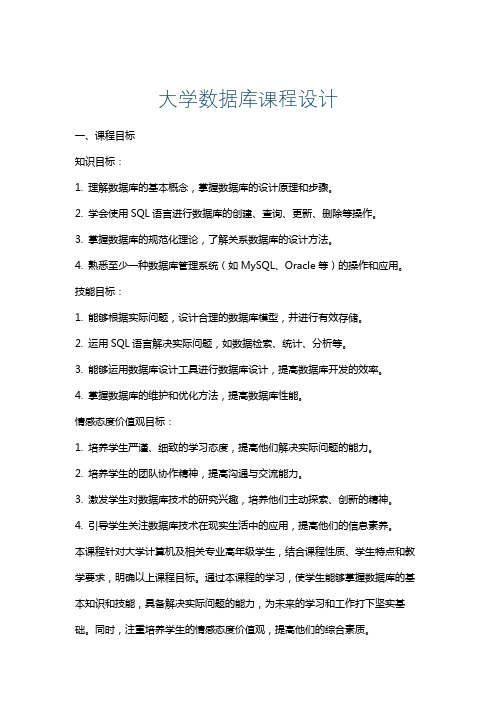 大学数据库课程设计

一、课程目标

知识目标：

1. 理解数据库的基本概念，掌握数据库的设计原理和步骤。

2. 学会使用 SQL 语言进行数据库的创建、查询、更新、删除等操作。

3. 掌握数据库的规范化理论，了解关系数据库的设计方法。

4. 熟悉至少一种数据库管理系统（如 MySQL、Oracle 等）的操作和应用。

技能目标：

1. 能够根据实际问题，设计合理的数据库模型，并进行有效存储。

2. 运用 SQL 语言解决实际问题，如数据检索、统计、分析等。

3. 能够运用数据库设计工具进行数据库设计，提高数据库开发的效率。

4. 掌握数据库的维护和优化方法，提高数据库性能。

情感态度价值观目标：

1. 培养学生严谨、细致的学习态度，提高他们解决实际问题的能力。

2. 培养学生的团队协作精神，提高沟通与交流能力。

3. 激发学生对数据库技术的研究兴趣，培养他们主动探索、创新的精神。

4. 引导学生关注数据库技术在现实生活中的应用，提高他们的信息素养。

本课程针对大学计算机及相关专业高年级学生，结合课程性质、学生特点和教学要求，明确以上课程目标。通过本课程的学习，使学生能够掌握数据库的基本知识和技能，具备解决实际问题的能力，为未来的学习和工作打下坚实基础。同时，注重培养学生的情感态度价值观，提高他们的综合素质。